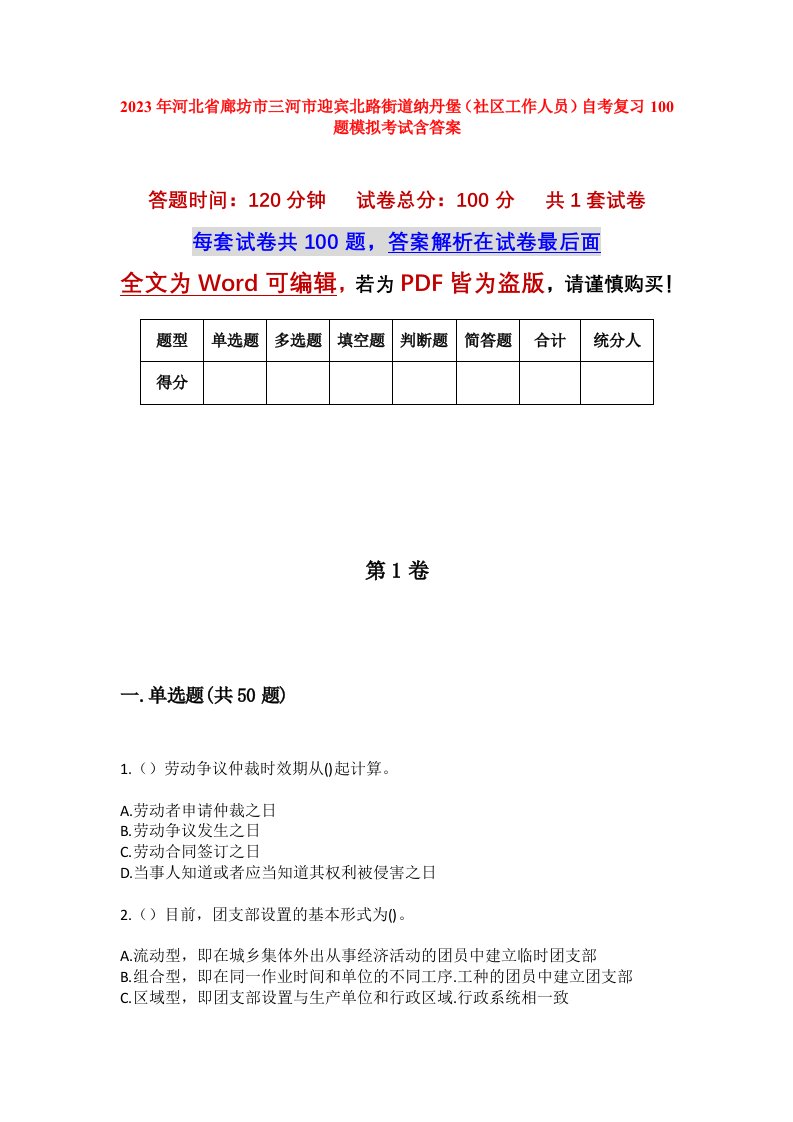 2023年河北省廊坊市三河市迎宾北路街道纳丹堡（社区工作人员）自考复习100题模拟考试含答案

答题时间：120分钟　　试卷总分：100分　　共1套试卷

每套试卷共100题，答案解析在试卷最后面

全文为Word可编辑，若为PDF皆为盗版，请谨慎购买！

| 题型 | 单选题 | 多选题 | 填空题 | 判断题 | 简答题 | 合计 | 统分人 |
|---|---|---|---|---|---|---|---|
| 得分 | | | | | | | |

第1卷

一.单选题(共50题)

1.（）劳动争议仲裁时效期从()起计算。

A.劳动者申请仲裁之日
B.劳动争议发生之日
C.劳动合同签订之日
D.当事人知道或者应当知道其权利被侵害之日

2.（）目前，团支部设置的基本形式为()。

A.流动型，即在城乡集体外出从事经济活动的团员中建立临时团支部
B.组合型，即在同一作业时间和单位的不同工序.工种的团员中建立团支部
C.区域型，即团支部设置与生产单位和行政区域.行政系统相一致